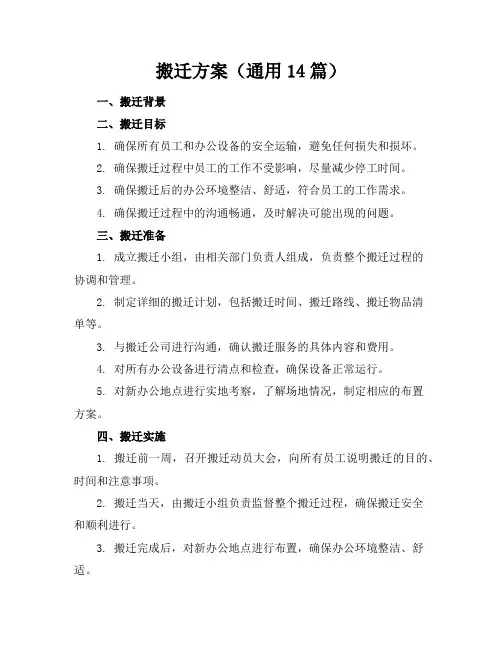 搬迁方案（通用 14 篇）

一、搬迁背景

二、搬迁目标

1. 确保所有员工和办公设备的安全运输，避免任何损失和损坏。

2. 确保搬迁过程中员工的工作不受影响，尽量减少停工时间。

3. 确保搬迁后的办公环境整洁、舒适，符合员工的工作需求。

4. 确保搬迁过程中的沟通畅通，及时解决可能出现的问题。

三、搬迁准备

1. 成立搬迁小组，由相关部门负责人组成，负责整个搬迁过程的协调和管理。

2. 制定详细的搬迁计划，包括搬迁时间、搬迁路线、搬迁物品清单等。

3. 与搬迁公司进行沟通，确认搬迁服务的具体内容和费用。

4. 对所有办公设备进行清点和检查，确保设备正常运行。

5. 对新办公地点进行实地考察，了解场地情况，制定相应的布置方案。

四、搬迁实施

1. 搬迁前一周，召开搬迁动员大会，向所有员工说明搬迁的目的、时间和注意事项。

2. 搬迁当天，由搬迁小组负责监督整个搬迁过程，确保搬迁安全和顺利进行。

3. 搬迁完成后，对新办公地点进行布置，确保办公环境整洁、舒适。